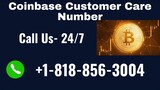 Coinbase Customer Care Number

Call Us- 24/7

+1-818-856-3004